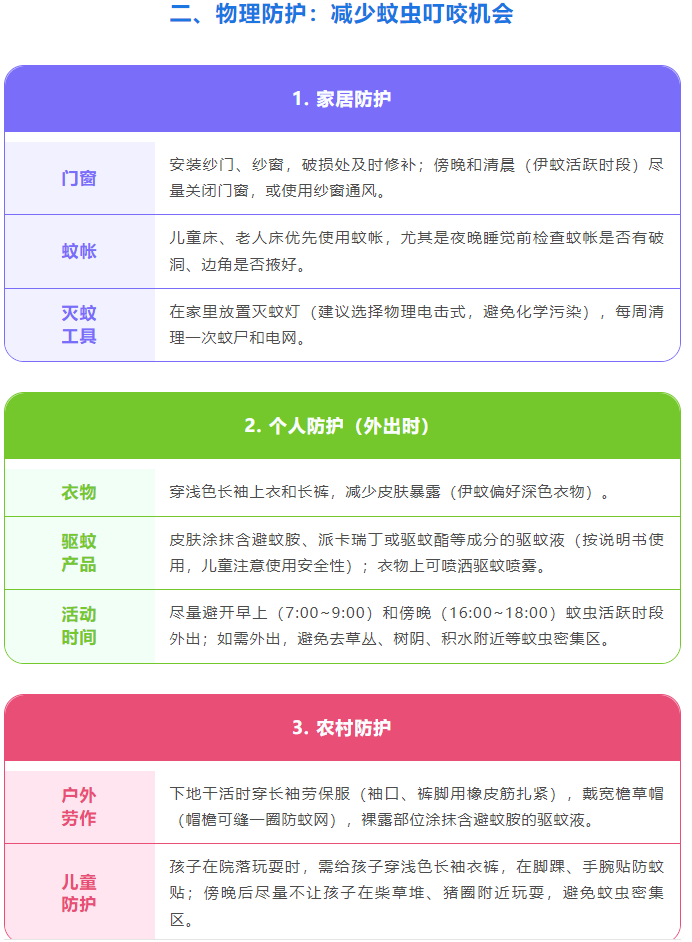 二、物理防护：减少蚊虫叮咬机会

1. 家居防护

| 门窗 | 安装纱门、纱窗，破损处及时修补；傍晚和清晨（伊蚊活跃时段）尽量关闭门窗，或使用纱窗通风。 |
|---|---|
| 蚊帐 | 儿童床、老人床优先使用蚊帐，尤其是夜晚睡觉前检查蚊帐是否有破洞、边角是否掖好。 |
| 灭蚊工具 | 在家里放置灭蚊灯（建议选择物理电击式，避免化学污染），每周清理一次蚊尸和电网。 |

2. 个人防护（外出时）

| 衣物 | 穿浅色长袖上衣和长裤，减少皮肤暴露（伊蚊偏好深色衣物）。 |
|---|---|
| 驱蚊产品 | 皮肤涂抹含避蚊胺、派卡瑞丁或驱蚊酯等成分的驱蚊液（按说明书使用，儿童注意使用安全性）；衣物上可喷洒驱蚊喷雾。 |
| 活动时间 | 尽量避开早上（7:00~9:00）和傍晚（16:00~18:00）蚊虫活跃时段外出；如需外出，避免去草丛、树阴、积水附近等蚊虫密集区。 |

3. 农村防护

| 户外劳作 | 下地干活时穿长袖劳保服（袖口、裤脚用橡皮筋扎紧），戴宽檐草帽（帽檐可缝一圈防蚊网），裸露部位涂抹含避蚊胺的驱蚊液。 |
|---|---|
| 儿童防护 | 孩子在院落玩耍时，需给孩子穿浅色长袖衣裤，在脚踝、手腕贴防蚊贴；傍晚后尽量不让孩子在柴草堆、猪圈附近玩耍，避免蚊虫密集区。 |